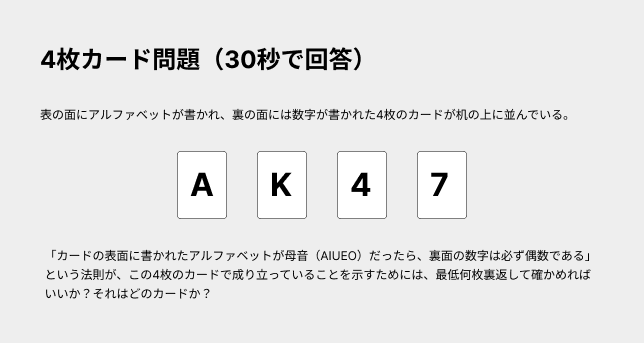 4枚カード問題（30秒で回答）

表の面にアルファベットが書かれ、裏の面には数字が書かれた4枚のカードが机の上に並んでいる。

A

K

4

7

「カードの表面に書かれたアルファベットが母音（AIUEO）だったら、裏面の数字は必ず偶数である」という法則が、この4枚のカードで成り立っていることを示すためには、最低何枚裏返して確かめればいいか？それはどのカードか？